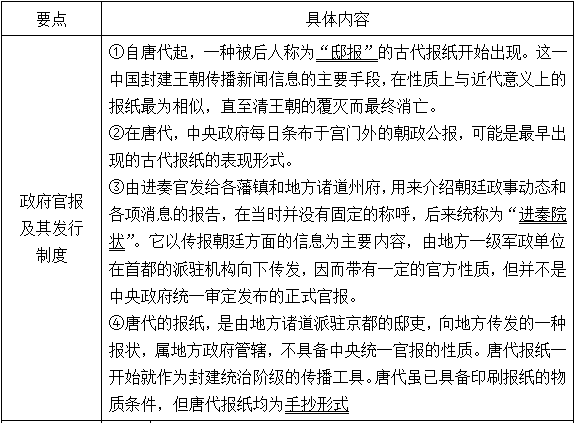 | 要点 | 具体内容 |
|---|---|
| 政府官报及其发行制度 | ①自唐代起，一种被后人称为“邸报”的古代报纸开始出现。这一中国封建王朝传播新闻信息的主要手段，在性质上与近代意义上的报纸最为相似，直至清王朝的覆灭而最终消亡。<br>②在唐代，中央政府每日条布于宫门外的朝政公报，可能是最早出现的古代报纸的表现形式。<br>③由进奏官发给各藩镇和地方诸道州府，用来介绍朝廷政事动态和各项消息的报告，在当时并没有固定的称呼，后来统称为“进奏院状”。它以传报朝廷方面的信息为主要内容，由地方一级军政单位在首都的派驻机构向下传发，因而带有一定的官方性质，但并不是中央政府统一审定发布的正式官报。<br>④唐代的报纸，是由地方诸道派驻京都的邸吏，向地方传发的一种报状，属地方政府管辖，不具备中央统一官报的性质。唐代报纸一开始就作为封建统治阶级的传播工具。唐代虽已具备印刷报纸的物质条件，但唐代报纸均为手抄形式 |